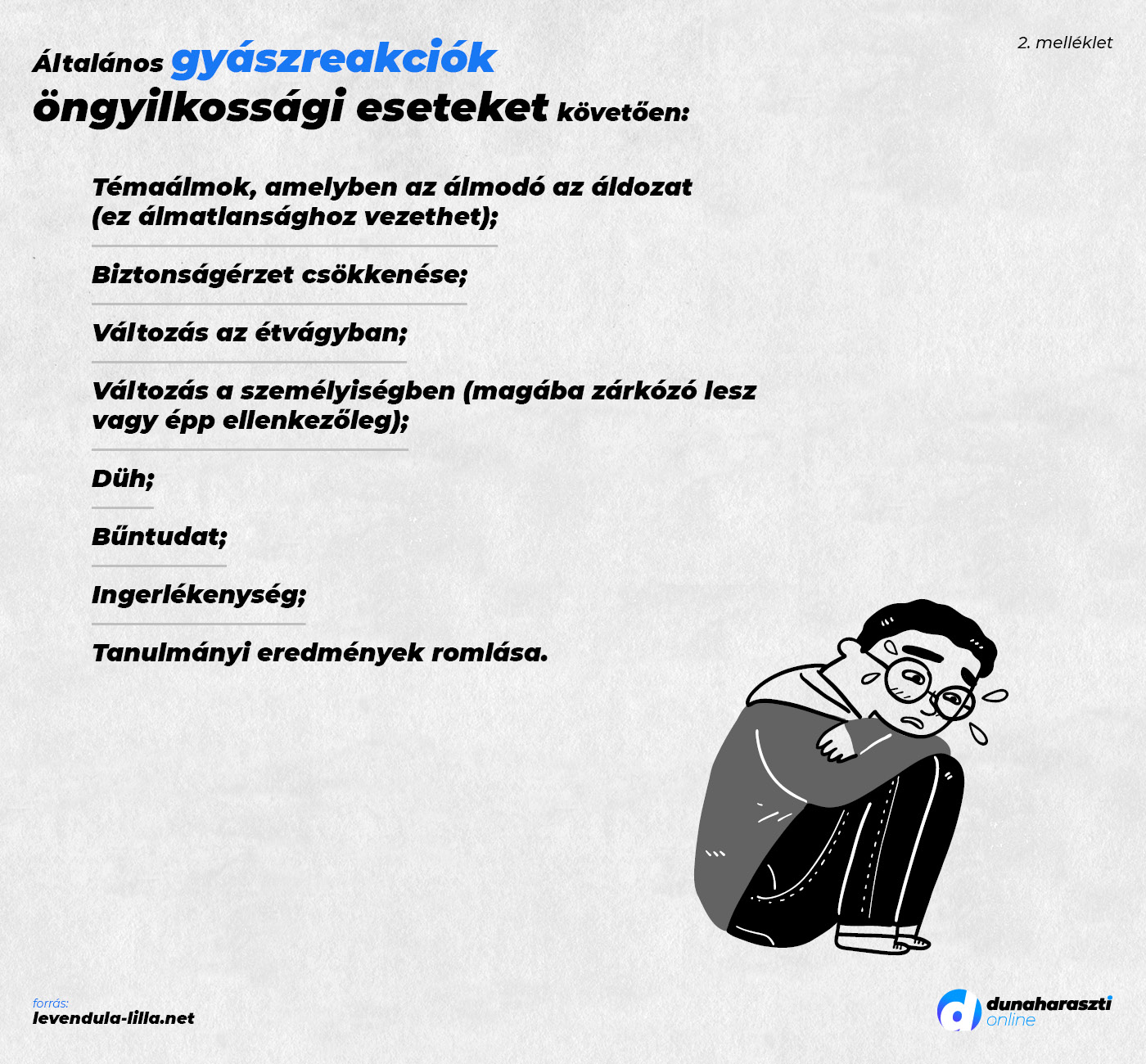 2. melléklet

Általános gyászreakciók öngyilkossági eseteket követően:

Témaálmok, amelyben az álmodó az áldozat (ez álmatlansághoz vezethet);

Biztonságérzet csökkenése;

Változás az étvágyban;

Változás a személyiségben (magába zárkózó lesz vagy épp ellenkezőleg);

Düh;

Bűntudat;

Ingerlékenység;

Tanulmányi eredmények romlása.

forrás:
levendula-lilla.net

dunaharaszti online